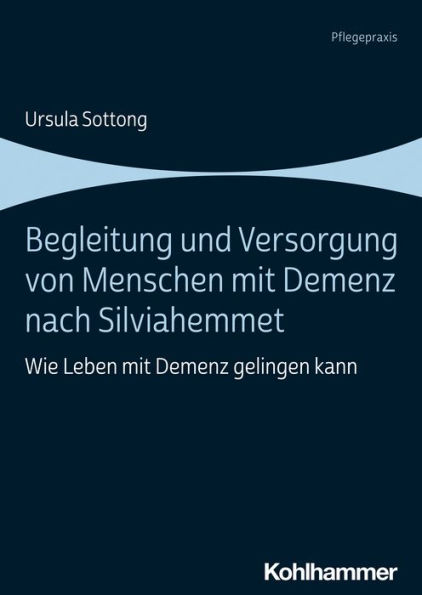 Pflegepraxis

Ursula Sottong

Begleitung und Versorgung von Menschen mit Demenz nach Silviahemmet

Wie Leben mit Demenz gelingen kann

Kohlhammer